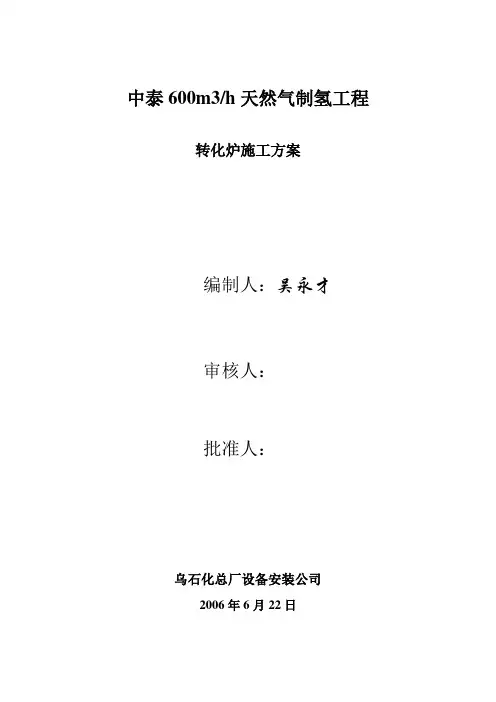 中泰600m3/h天然气制氢工程

转化炉施工方案

编制人：吴永才

审核人：

批准人：

乌石化总厂设备安装公司

2006年6月22日